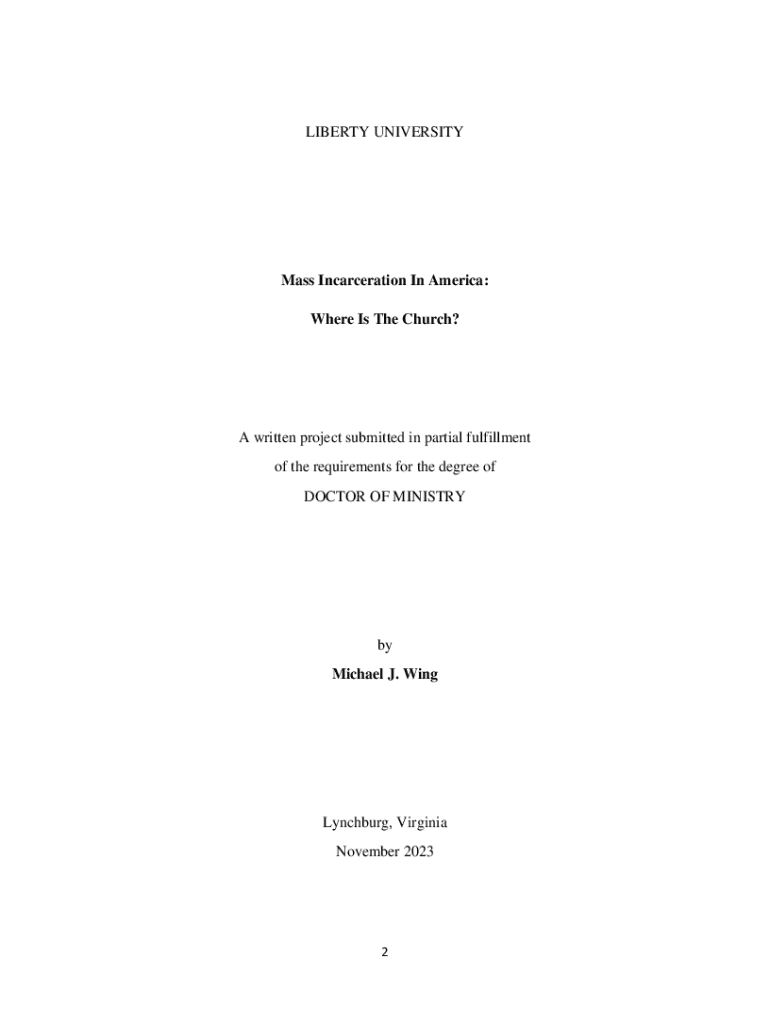 LIBERTY UNIVERSITY

Mass Incarceration In America:

Where Is The Church?

A written project submitted in partial fulfillment of the requirements for the degree of DOCTOR OF MINISTRY

by

Michael J. Wing

Lynchburg, Virginia

November 2023

2